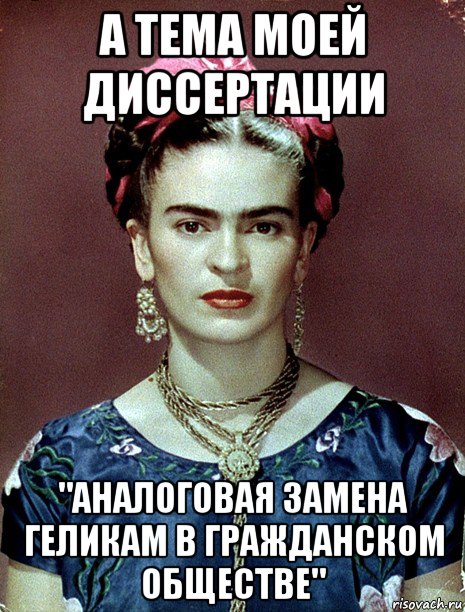 А ТЕМА МОЕЙ ДИССЕРТАЦИИ

"АНАЛОГОВАЯ ЗАМЕНА ГЕЛИКАМ В ГРАЖДАНСКОМ ОБЩЕСТВЕ"

risovach.ru